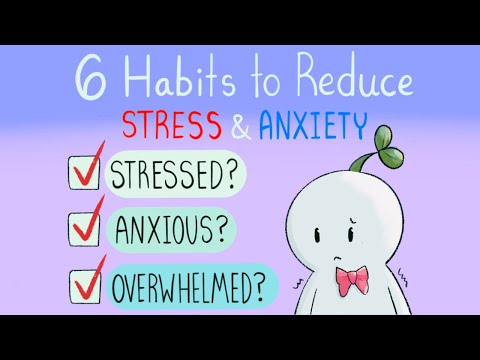 6 Habits to Reduce
STRESS & ANXIETY

STRESSED?

ANXIOUS?

OVERWHELMED?